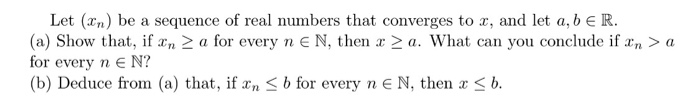 Let $(x_n)$ be a sequence of real numbers that converges to $x$, and let $a, b \in \mathbb{R}$.

(a) Show that, if $x_n \geq a$ for every $n \in \mathbb{N}$, then $x \geq a$. What can you conclude if $x_n > a$ for every $n \in \mathbb{N}$?

(b) Deduce from (a) that, if $x_n \leq b$ for every $n \in \mathbb{N}$, then $x \leq b$.